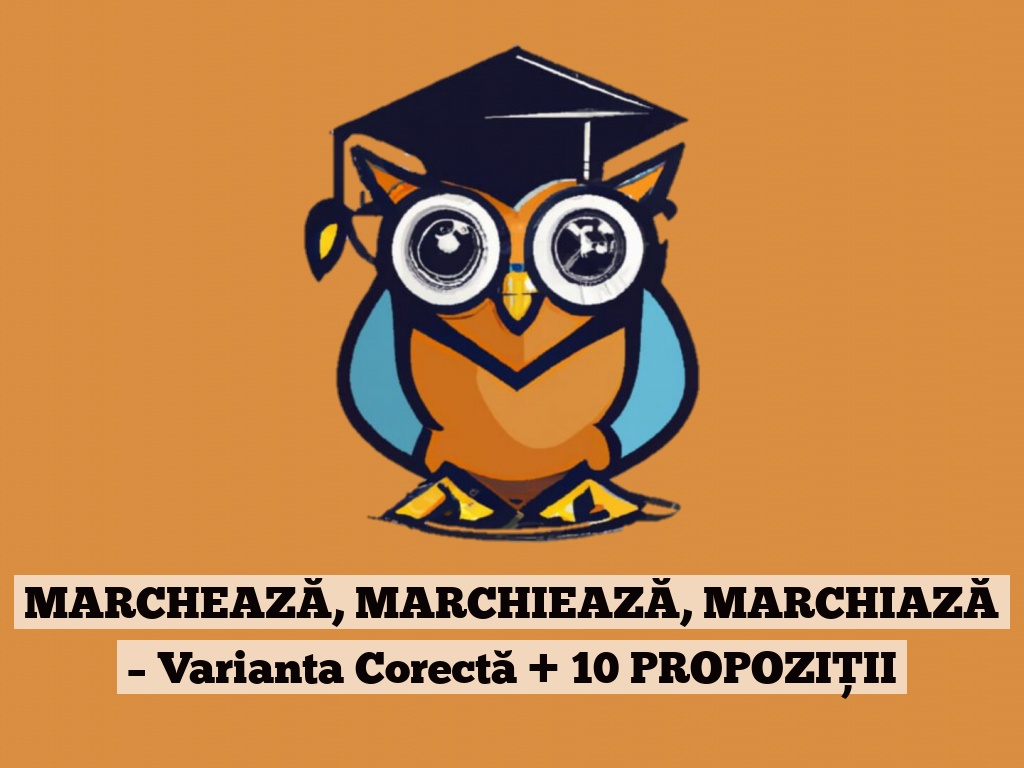 MARCHEAZĂ, MARCHIEAZĂ, MARCHIAZĂ – Varianta Corectă + 10 PROPOZIȚII